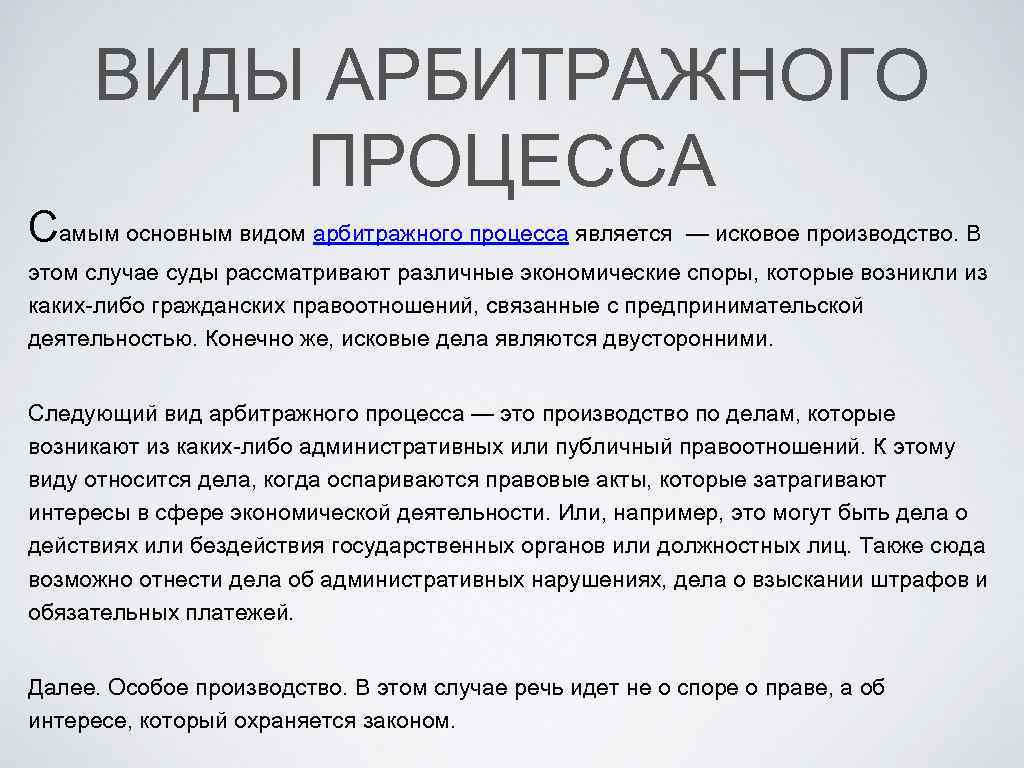 ВИДЫ АРБИТРАЖНОГО ПРОЦЕССА

Самым основным видом арбитражного процесса является — исковое производство. В этом случае суды рассматривают различные экономические споры, которые возникли из каких-либо гражданских правоотношений, связанные с предпринимательской деятельностью. Конечно же, исковые дела являются двусторонними.

Следующий вид арбитражного процесса — это производство по делам, которые возникают из каких-либо административных или публичный правоотношений. К этому виду относится дела, когда оспариваются правовые акты, которые затрагивают интересы в сфере экономической деятельности. Или, например, это могут быть дела о действиях или бездействия государственных органов или должностных лиц. Также сюда возможно отнести дела об административных нарушениях, дела о взыскании штрафов и обязательных платежей.

Далее. Особое производство. В этом случае речь идет не о споре о праве, а об интересе, который охраняется законом.